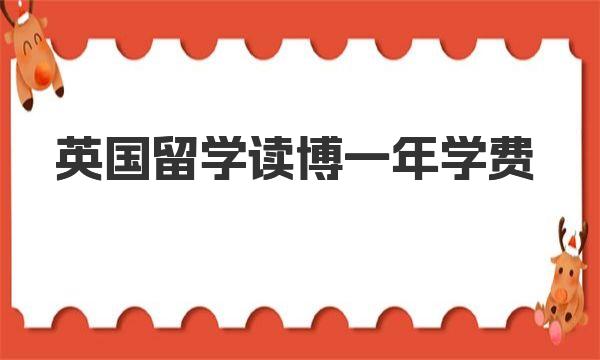 英国留学读博一年学费